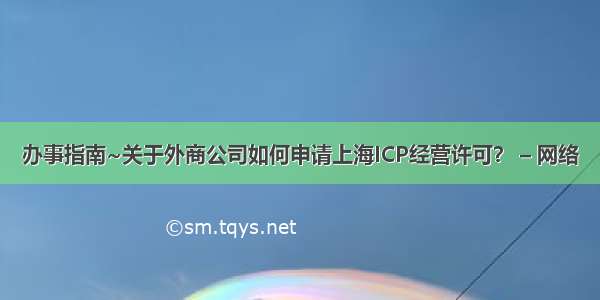 办事指南~关于外商公司如何申请上海ICP经营许可？ – 网络

©sm.tqys.net